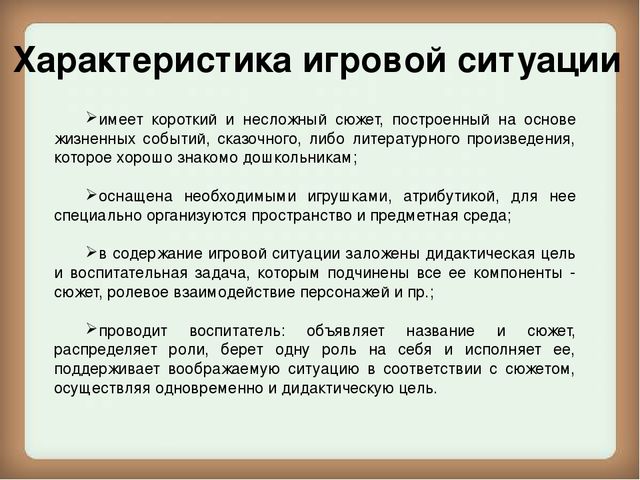 Характеристика игровой ситуации

➢имеет короткий и несложный сюжет, построенный на основе жизненных событий, сказочного, либо литературного произведения, которое хорошо знакомо дошкольникам;

➢оснащена необходимыми игрушками, атрибутикой, для нее специально организуются пространство и предметная среда;

➢в содержание игровой ситуации заложены дидактическая цель и воспитательная задача, которым подчинены все ее компоненты - сюжет, ролевое взаимодействие персонажей и пр.;

➢проводит воспитатель: объявляет название и сюжет, распределяет роли, берет одну роль на себя и исполняет ее, поддерживает воображаемую ситуацию в соответствии с сюжетом, осуществляя одновременно и дидактическую цель.